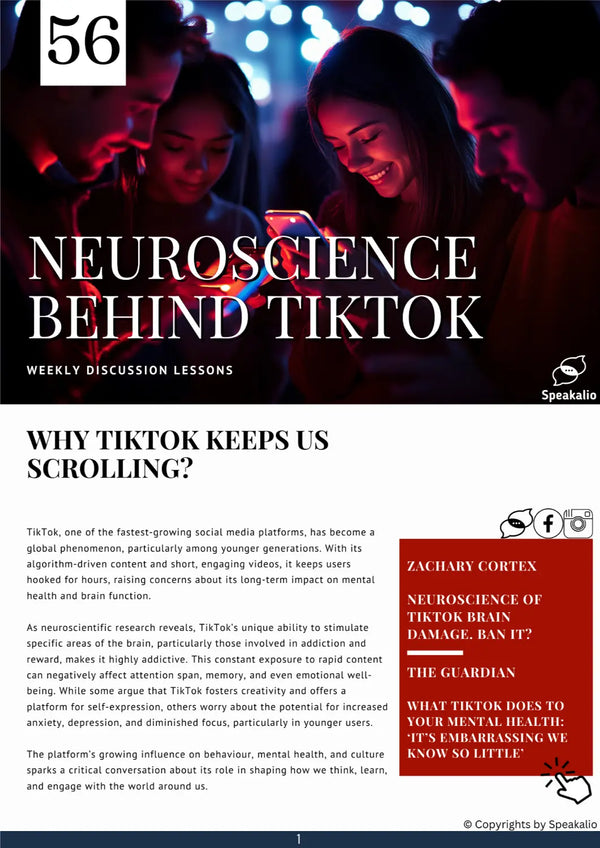 56

NEUROSCIENCE BEHIND TIKTOK

WEEKLY DISCUSSION LESSONS

Speakalio

WHY TIKTOK KEEPS US SCROLLING?

TikTok, one of the fastest-growing social media platforms, has become a global phenomenon, particularly among younger generations. With its algorithm-driven content and short, engaging videos, it keeps users hooked for hours, raising concerns about its long-term impact on mental health and brain function.

As neuroscientific research reveals, TikTok's unique ability to stimulate specific areas of the brain, particularly those involved in addiction and reward, makes it highly addictive. This constant exposure to rapid content can negatively affect attention span, memory, and even emotional well-being. While some argue that TikTok fosters creativity and offers a platform for self-expression, others worry about the potential for increased anxiety, depression, and diminished focus, particularly in younger users.

The platform's growing influence on behaviour, mental health, and culture sparks a critical conversation about its role in shaping how we think, learn, and engage with the world around us.

ZACHARY CORTEX

NEUROSCIENCE OF TIKTOK BRAIN DAMAGE. BAN IT?

THE GUARDIAN

WHAT TIKTOK DOES TO YOUR MENTAL HEALTH: 'IT'S EMBARRASSING WE KNOW SO LITTLE'

© Copyrights by Speakalio

1